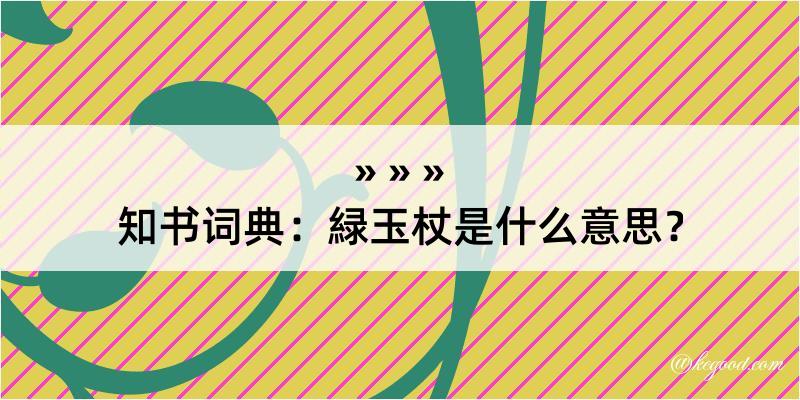 » » »
知书词典：緑玉杖是什么意思？

@kegood.com